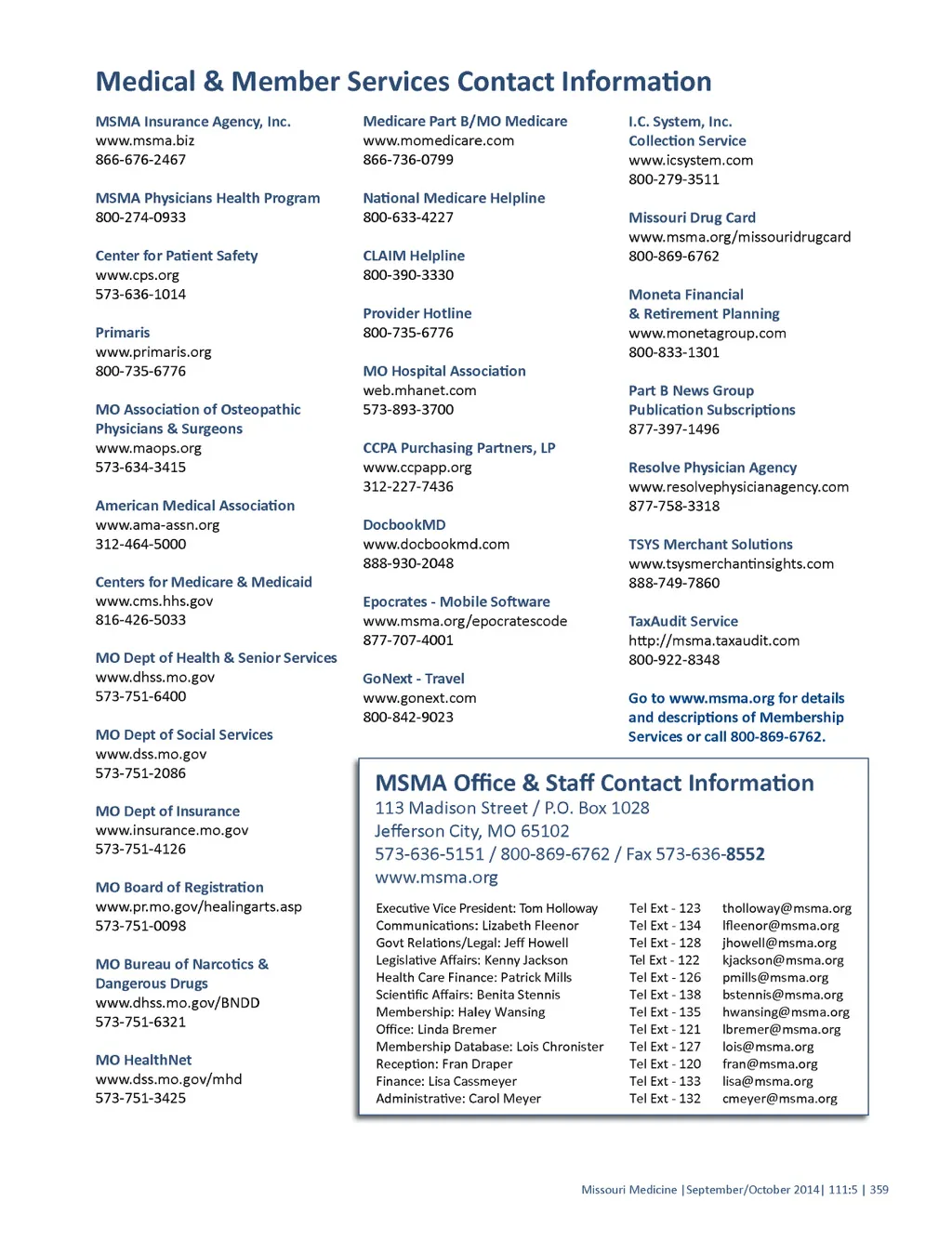 Medical & Member Services Contact Information

MSMA Insurance Agency, Inc.
www.msma.biz
866-676-2467

MSMA Physicians Health Program
800-274-0933

Center for Patient Safety
www.cps.org
573-636-1014

Primaris
www.primaris.org
800-735-6776

MO Association of Osteopathic Physicians & Surgeons
www.maops.org
573-634-3415

American Medical Association
www.ama-assn.org
312-464-5000

Centers for Medicare & Medicaid
www.cms.hhs.gov
816-426-5033

MO Dept of Health & Senior Services
www.dhss.mo.gov
573-751-6400

MO Dept of Social Services
www.dss.mo.gov
573-751-2086

MO Dept of Insurance
www.insurance.mo.gov
573-751-4126

MO Board of Registration
www.pr.mo.gov/healingarts.asp
573-751-0098

MO Bureau of Narcotics & Dangerous Drugs
www.dhss.mo.gov/BNDD
573-751-6321

MO HealthNet
www.dss.mo.gov/mhd
573-751-3425

Medicare Part B/MO Medicare
www.momedicare.com
866-736-0799

National Medicare Helpline
800-633-4227

CLAIM Helpline
800-390-3330

Provider Hotline
800-735-6776

MO Hospital Association
web.mhanet.com
573-893-3700

CCPA Purchasing Partners, LP
www.ccpapp.org
312-227-7436

DocbookMD
www.docbookmd.com
888-930-2048

Epocrates - Mobile Software
www.msma.org/epocratescode
877-707-4001

GoNext - Travel
www.gonext.com
800-842-9023

I.C. System, Inc.
Collection Service
www.icsystem.com
800-279-3511

Missouri Drug Card
www.msma.org/missouridrugcard
800-869-6762

Moneta Financial & Retirement Planning
www.monetagroup.com
800-833-1301

Part B News Group
Publication Subscriptions
877-397-1496

Resolve Physician Agency
www.resolvephysicianagency.com
877-758-3318

TSYS Merchant Solutions
www.tsysmerchantinsights.com
888-749-7860

TaxAudit Service
http://msma.taxaudit.com
800-922-8348

Go to www.msma.org for details and descriptions of Membership Services or call 800-869-6762.

MSMA Office & Staff Contact Information
113 Madison Street / P.O. Box 1028
Jefferson City, MO 65102
573-636-5151 / 800-869-6762 / Fax 573-636-8552
www.msma.org

| | | |
|---|---|---|
| Executive Vice President: Tom Holloway | Tel Ext - 123 | tholloway@msma.org |
| Communications: Lizabeth Fleenor | Tel Ext - 134 | lfleenor@msma.org |
| Govt Relations/Legal: Jeff Howell | Tel Ext - 128 | jhowell@msma.org |
| Legislative Affairs: Kenny Jackson | Tel Ext - 122 | kjackson@msma.org |
| Health Care Finance: Patrick Mills | Tel Ext - 126 | pmills@msma.org |
| Scientific Affairs: Benita Stennis | Tel Ext - 138 | bstennis@msma.org |
| Membership: Haley Wansing | Tel Ext - 135 | hwansing@msma.org |
| Office: Linda Bremer | Tel Ext - 121 | lbremer@msma.org |
| Membership Database: Lois Chronister | Tel Ext - 127 | lois@msma.org |
| Reception: Fran Draper | Tel Ext - 120 | fran@msma.org |
| Finance: Lisa Cassmeyer | Tel Ext - 133 | lisa@msma.org |
| Administrative: Carol Meyer | Tel Ext - 132 | cmeyer@msma.org |

Missouri Medicine | September/October 2014 | 111:5 | 359